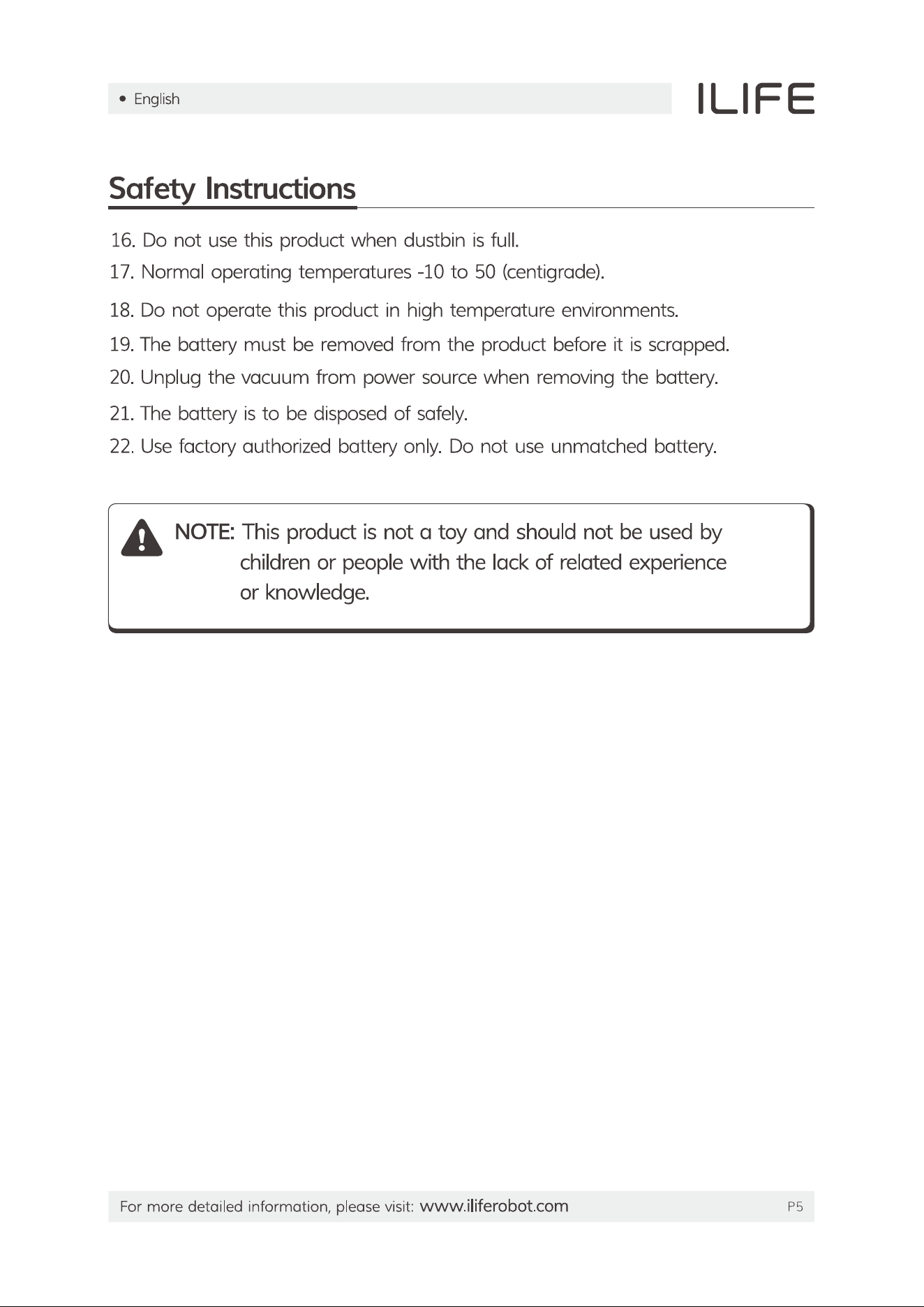 • English

ILIFE

Safety Instructions

16. Do not use this product when dustbin is full.
17. Normal operating temperatures -10 to 50 (centigrade).
18. Do not operate this product in high temperature environments.
19. The battery must be removed from the product before it is scrapped.
20. Unplug the vacuum from power source when removing the battery.
21. The battery is to be disposed of safely.
22. Use factory authorized battery only. Do not use unmatched battery.

NOTE: This product is not a toy and should not be used by children or people with the lack of related experience or knowledge.

For more detailed information, please visit: www.iliferobot.com

P5